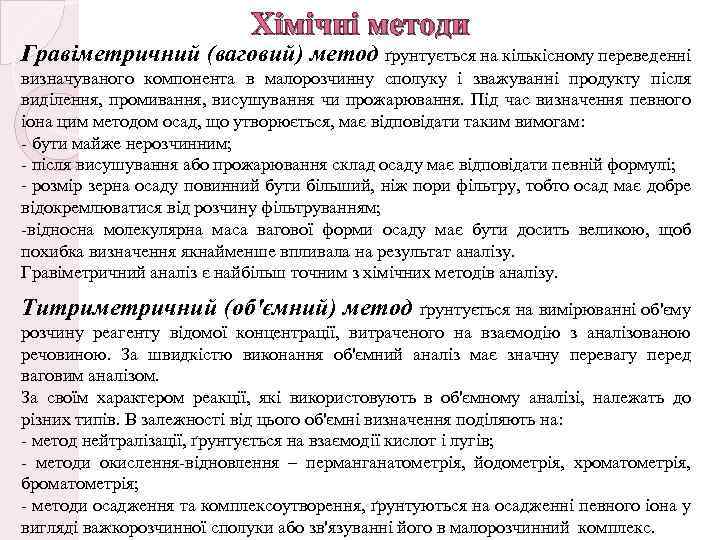 Хімічні методи

Гравіметричний (ваговий) метод ґрунтується на кількісному переведенні визначуваного компонента в малорозчинну сполуку і зважуванні продукту після виділення, промивання, висушування чи прожарювання. Під час визначення певного іона цим методом осад, що утворюється, має відповідати таким вимогам:
- бути майже нерозчинним;
- після висушування або прожарювання склад осаду має відповідати певній формулі;
- розмір зерна осаду повинний бути більший, ніж пори фільтру, тобто осад має добре відокремлюватися від розчину фільтруванням;
-відносна молекулярна маса вагової форми осаду має бути досить великою, щоб похибка визначення якнайменше впливала на результат аналізу.
Гравіметричний аналіз є найбільш точним з хімічних методів аналізу.

Титриметричний (об'ємний) метод ґрунтується на вимірюванні об'єму розчину реагенту відомої концентрації, витраченого на взаємодію з аналізованою речовиною. За швидкістю виконання об'ємний аналіз має значну перевагу перед ваговим аналізом.
За своїм характером реакції, які використовують в об'ємному аналізі, належать до різних типів. В залежності від цього об'ємні визначення поділяють на:
- метод нейтралізації, ґрунтується на взаємодії кислот і лугів;
- методи окислення-відновлення – перманганатометрія, йодометрія, хроматометрія, броматометрія;
- методи осадження та комплексоутворення, ґрунтуються на осадженні певного іона у вигляді важкорозчинної сполуки або зв'язуванні його в малорозчинний комплекс.